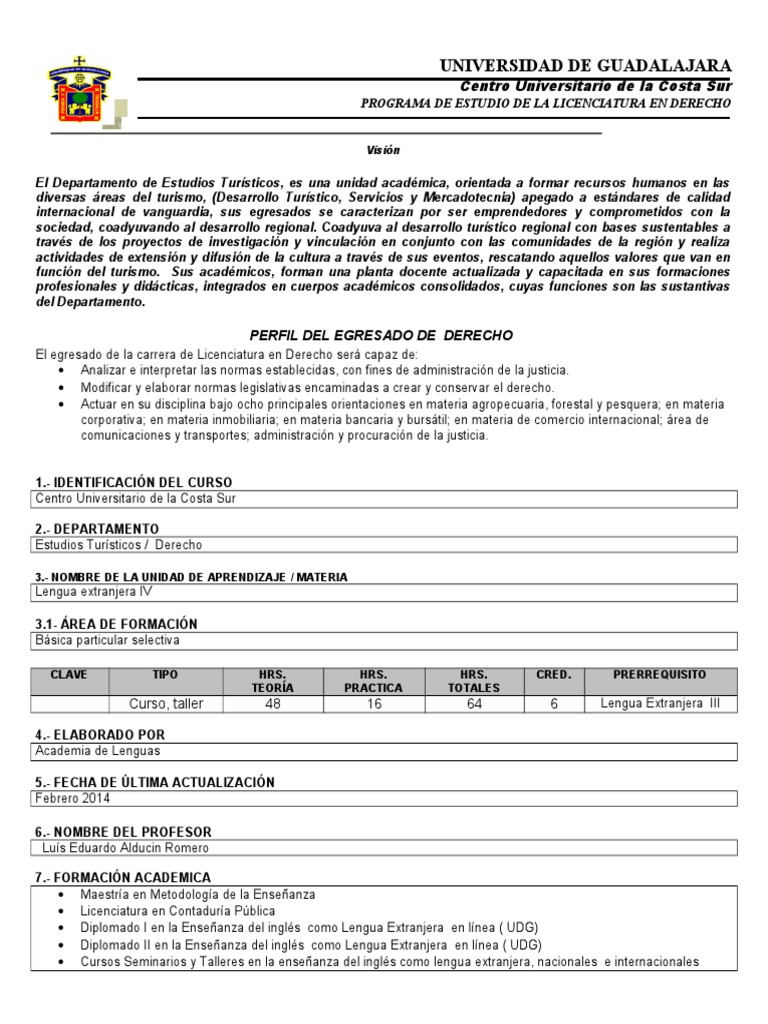 UNIVERSIDAD DE GUADALAJARA
Centro Universitario de la Costa Sur
PROGRAMA DE ESTUDIO DE LA LICENCIATURA EN DERECHO

Visión

El Departamento de Estudios Turísticos, es una unidad académica, orientada a formar recursos humanos en las diversas áreas del turismo, (Desarrollo Turístico, Servicios y Mercadotecnia) apegado a estándares de calidad internacional de vanguardia, sus egresados se caracterizan por ser emprendedores y comprometidos con la sociedad, coadyuvando al desarrollo regional. Coadyuva al desarrollo turístico regional con bases sustentables a través de los proyectos de investigación y vinculación en conjunto con las comunidades de la región y realiza actividades de extensión y difusión de la cultura a través de sus eventos, rescatando aquellos valores que van en función del turismo. Sus académicos, forman una planta docente actualizada y capacitada en sus formaciones profesionales y didácticas, integrados en cuerpos académicos consolidados, cuyas funciones son las sustantivas del Departamento.

PERFIL DEL EGRESADO DE DERECHO

El egresado de la carrera de Licenciatura en Derecho será capaz de:
• Analizar e interpretar las normas establecidas, con fines de administración de la justicia.
• Modificar y elaborar normas legislativas encaminadas a crear y conservar el derecho.
• Actuar en su disciplina bajo ocho principales orientaciones en materia agropecuaria, forestal y pesquera; en materia corporativa; en materia inmobiliaria; en materia bancaria y bursátil; en materia de comercio internacional; área de comunicaciones y transportes; administración y procuración de la justicia.

1.- IDENTIFICACIÓN DEL CURSO
Centro Universitario de la Costa Sur

2.- DEPARTAMENTO
Estudios Turísticos / Derecho

3.- NOMBRE DE LA UNIDAD DE APRENDIZAJE / MATERIA
Lengua extranjera IV

3.1- ÁREA DE FORMACIÓN
Básica particular selectiva

| CLAVE | TIPO | HRS. TEORÍA | HRS. PRACTICA | HRS. TOTALES | CRED. | PRERREQUISITO |
|---|---|---|---|---|---|---|
|  | Curso, taller | 48 | 16 | 64 | 6 | Lengua Extranjera III |

4.- ELABORADO POR
Academia de Lenguas

5.- FECHA DE ÚLTIMA ACTUALIZACIÓN
Febrero 2014

6.- NOMBRE DEL PROFESOR
Luís Eduardo Alducin Romero

7.- FORMACIÓN ACADEMICA
• Maestría en Metodología de la Enseñanza
• Licenciatura en Contaduría Pública
• Diplomado I en la Enseñanza del inglés como Lengua Extranjera en línea ( UDG)
• Diplomado II en la Enseñanza del inglés como Lengua Extranjera en línea ( UDG)
• Cursos Seminarios y Talleres en la enseñanza del inglés como lengua extranjera, nacionales e internacionales